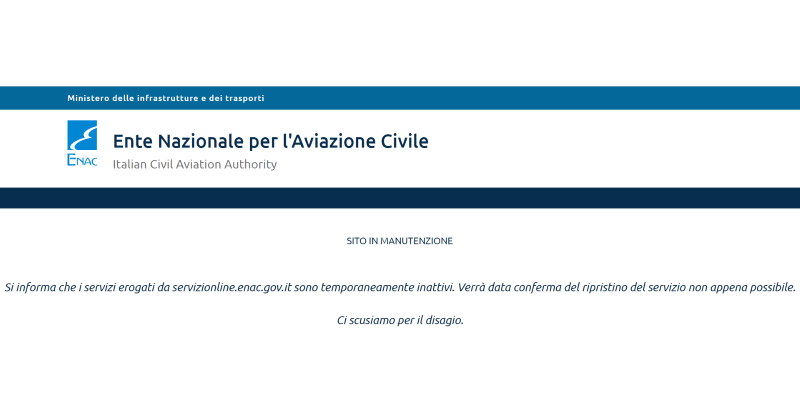 Ministero delle infrastrutture e dei trasporti

ENAC

Ente Nazionale per l'Aviazione Civile

Italian Civil Aviation Authority

SITO IN MANUTENZIONE

Si informa che i servizi erogati da servizionline.enac.gov.it sono temporaneamente inattivi. Verrà data conferma del ripristino del servizio non appena possibile.

Ci scusiamo per il disagio.